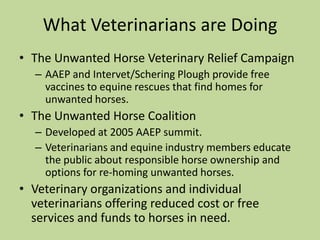 What Veterinarians are Doing

• The Unwanted Horse Veterinary Relief Campaign
– AAEP and Intervet/Schering Plough provide free vaccines to equine rescues that find homes for unwanted horses.

• The Unwanted Horse Coalition
– Developed at 2005 AAEP summit.
– Veterinarians and equine industry members educate the public about responsible horse ownership and options for re-homing unwanted horses.

• Veterinary organizations and individual veterinarians offering reduced cost or free services and funds to horses in need.